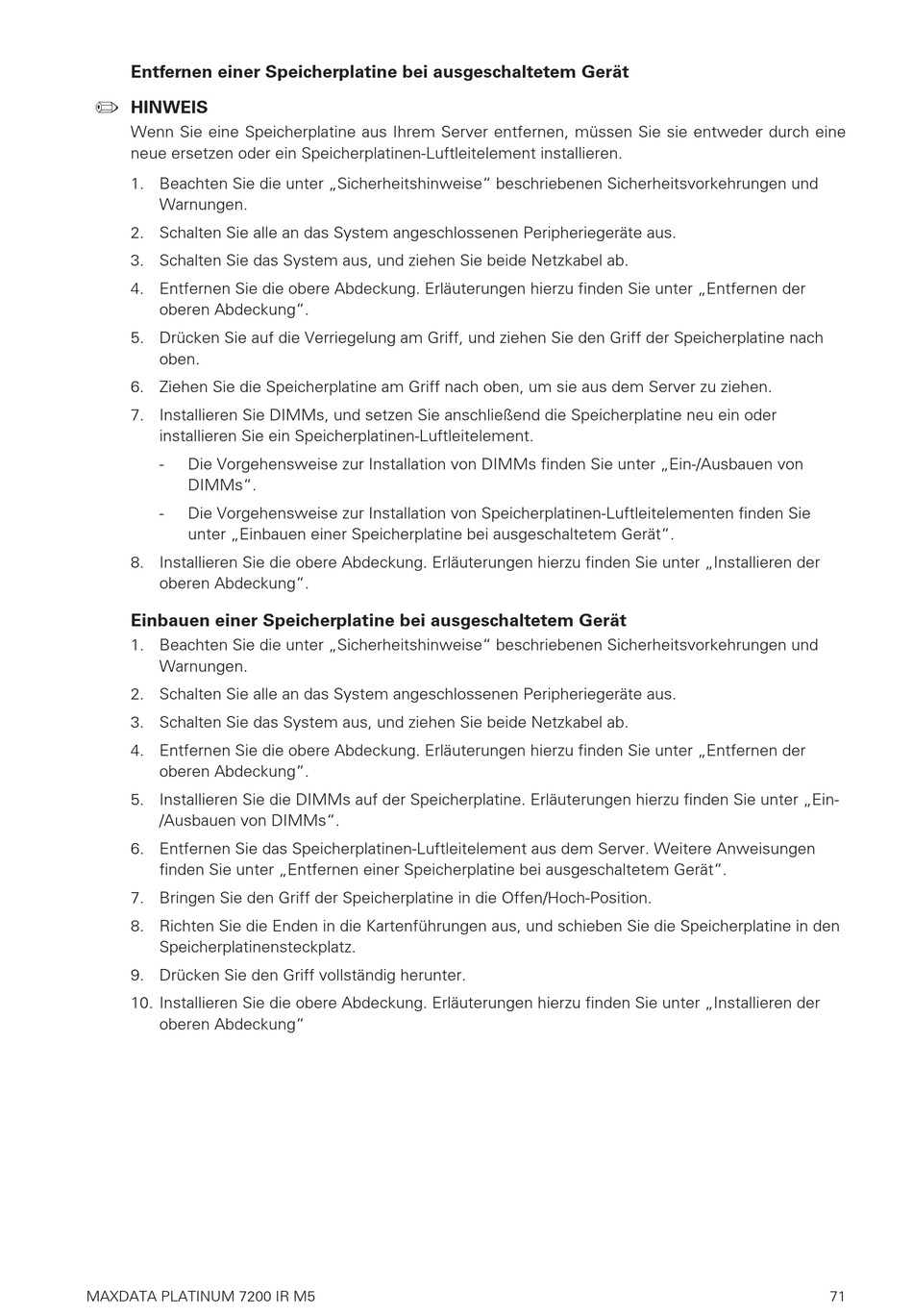 Entfernen einer Speicherplatine bei ausgeschaltetem Gerät

HINWEIS
Wenn Sie eine Speicherplatine aus Ihrem Server entfernen, müssen Sie sie entweder durch eine neue ersetzen oder ein Speicherplatinen-Luftleitelement installieren.

1. Beachten Sie die unter „Sicherheitshinweise“ beschriebenen Sicherheitsvorkehrungen und Warnungen.
2. Schalten Sie alle an das System angeschlossenen Peripheriegeräte aus.
3. Schalten Sie das System aus, und ziehen Sie beide Netzkabel ab.
4. Entfernen Sie die obere Abdeckung. Erläuterungen hierzu finden Sie unter „Entfernen der oberen Abdeckung“.
5. Drücken Sie auf die Verriegelung am Griff, und ziehen Sie den Griff der Speicherplatine nach oben.
6. Ziehen Sie die Speicherplatine am Griff nach oben, um sie aus dem Server zu ziehen.
7. Installieren Sie DIMMs, und setzen Sie anschließend die Speicherplatine neu ein oder installieren Sie ein Speicherplatinen-Luftleitelement.
- Die Vorgehensweise zur Installation von DIMMs finden Sie unter „Ein-/Ausbauen von DIMMs“.
- Die Vorgehensweise zur Installation von Speicherplatinen-Luftleitelementen finden Sie unter „Einbauen einer Speicherplatine bei ausgeschaltetem Gerät“.
8. Installieren Sie die obere Abdeckung. Erläuterungen hierzu finden Sie unter „Installieren der oberen Abdeckung“.

Einbauen einer Speicherplatine bei ausgeschaltetem Gerät
1. Beachten Sie die unter „Sicherheitshinweise“ beschriebenen Sicherheitsvorkehrungen und Warnungen.
2. Schalten Sie alle an das System angeschlossenen Peripheriegeräte aus.
3. Schalten Sie das System aus, und ziehen Sie beide Netzkabel ab.
4. Entfernen Sie die obere Abdeckung. Erläuterungen hierzu finden Sie unter „Entfernen der oberen Abdeckung“.
5. Installieren Sie die DIMMs auf der Speicherplatine. Erläuterungen hierzu finden Sie unter „Ein-/Ausbauen von DIMMs“.
6. Entfernen Sie das Speicherplatinen-Luftleitelement aus dem Server. Weitere Anweisungen finden Sie unter „Entfernen einer Speicherplatine bei ausgeschaltetem Gerät“.
7. Bringen Sie den Griff der Speicherplatine in die Offen/Hoch-Position.
8. Richten Sie die Enden in die Kartenführungen aus, und schieben Sie die Speicherplatine in den Speicherplatinensteckplatz.
9. Drücken Sie den Griff vollständig herunter.
10. Installieren Sie die obere Abdeckung. Erläuterungen hierzu finden Sie unter „Installieren der oberen Abdeckung“

MAXDATA PLATINUM 7200 IR M5
71